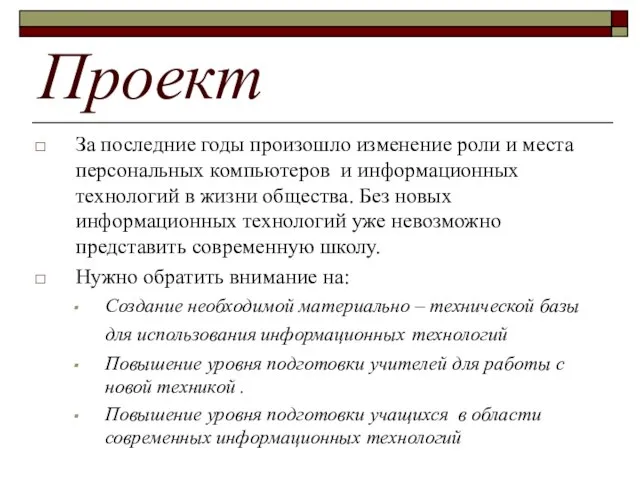 Проект

За последние годы произошло изменение роли и места персональных компьютеров  и информационных технологий в жизни общества. Без новых информационных технологий уже невозможно представить современную школу.

Нужно обратить внимание на:

Создание необходимой материально – технической базы для использования информационных технологий

Повышение уровня подготовки учителей для работы с новой техникой .

Повышение уровня подготовки учащихся  в области современных информационных технологий